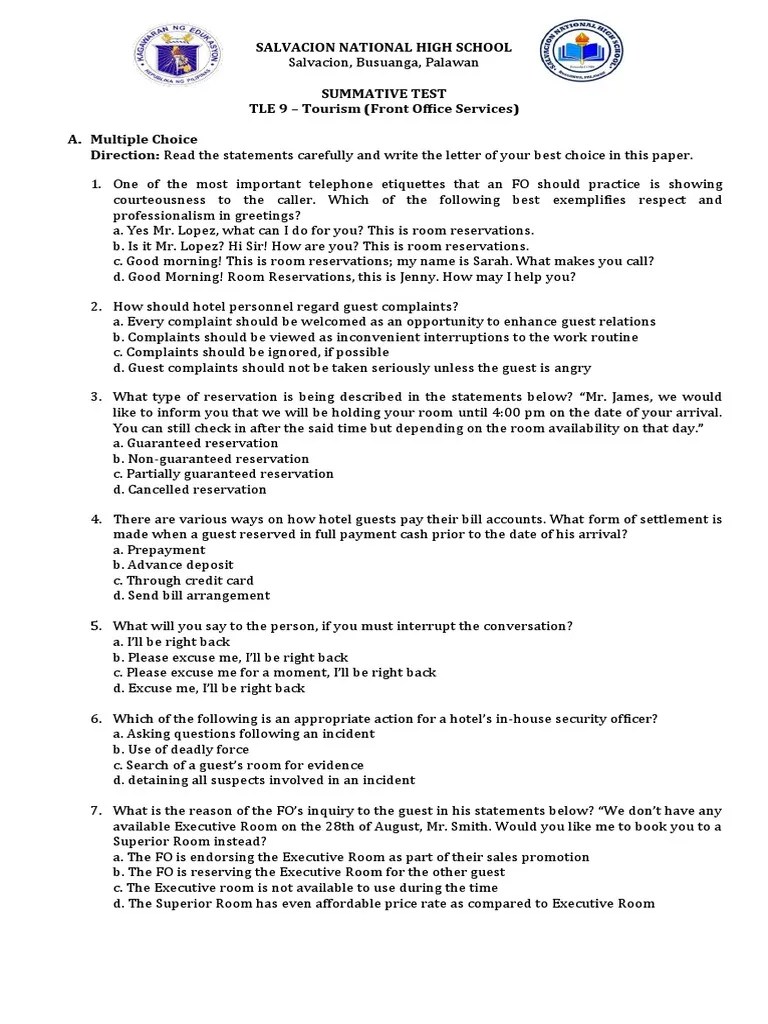 KAGAWARAN NG EDUKASYON
REPUBLIKA NG PILIPINAS

SALVACION NATIONAL HIGH SCHOOL
Salvacion, Busuanga, Palawan

SALVACION NATIONAL HIGH SCHOOL

SUMMATIVE TEST
TLE 9 – Tourism (Front Office Services)

A. Multiple Choice
Direction: Read the statements carefully and write the letter of your best choice in this paper.

1. One of the most important telephone etiquettes that an FO should practice is showing courteousness to the caller. Which of the following best exemplifies respect and professionalism in greetings?
a. Yes Mr. Lopez, what can I do for you? This is room reservations.
b. Is it Mr. Lopez? Hi Sir! How are you? This is room reservations.
c. Good morning! This is room reservations; my name is Sarah. What makes you call?
d. Good Morning! Room Reservations, this is Jenny. How may I help you?

2. How should hotel personnel regard guest complaints?
a. Every complaint should be welcomed as an opportunity to enhance guest relations
b. Complaints should be viewed as inconvenient interruptions to the work routine
c. Complaints should be ignored, if possible
d. Guest complaints should not be taken seriously unless the guest is angry

3. What type of reservation is being described in the statements below? "Mr. James, we would like to inform you that we will be holding your room until 4:00 pm on the date of your arrival. You can still check in after the said time but depending on the room availability on that day."
a. Guaranteed reservation
b. Non-guaranteed reservation
c. Partially guaranteed reservation
d. Cancelled reservation

4. There are various ways on how hotel guests pay their bill accounts. What form of settlement is made when a guest reserved in full payment cash prior to the date of his arrival?
a. Prepayment
b. Advance deposit
c. Through credit card
d. Send bill arrangement

5. What will you say to the person, if you must interrupt the conversation?
a. I'll be right back
b. Please excuse me, I'll be right back
c. Please excuse me for a moment, I'll be right back
d. Excuse me, I'll be right back

6. Which of the following is an appropriate action for a hotel's in-house security officer?
a. Asking questions following an incident
b. Use of deadly force
c. Search of a guest's room for evidence
d. detaining all suspects involved in an incident

7. What is the reason of the FO's inquiry to the guest in his statements below? "We don't have any available Executive Room on the 28th of August, Mr. Smith. Would you like me to book you to a Superior Room instead?
a. The FO is endorsing the Executive Room as part of their sales promotion
b. The FO is reserving the Executive Room for the other guest
c. The Executive room is not available to use during the time
d. The Superior Room has even affordable price rate as compared to Executive Room